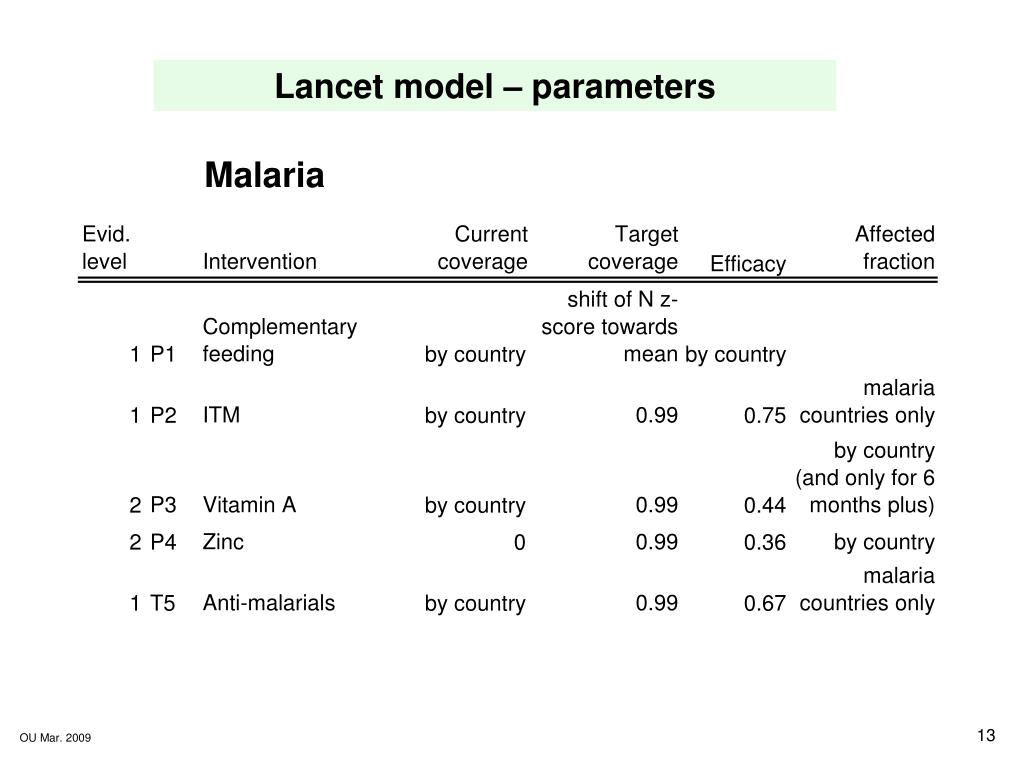 Lancet model – parameters

Malaria

| Evid. level | | Intervention | Current coverage | Target coverage | Efficacy | Affected fraction |
|---|---|---|---|---|---|---|
| 1 | P1 | Complementary feeding | by country | shift of N z-score towards mean | by country | |
| 1 | P2 | ITM | by country | 0.99 | 0.75 | malaria countries only |
| 2 | P3 | Vitamin A | by country | 0.99 | 0.44 | by country (and only for 6 months plus) |
| 2 | P4 | Zinc | 0 | 0.99 | 0.36 | by country |
| 1 | T5 | Anti-malarials | by country | 0.99 | 0.67 | malaria countries only |

OU Mar. 2009

13